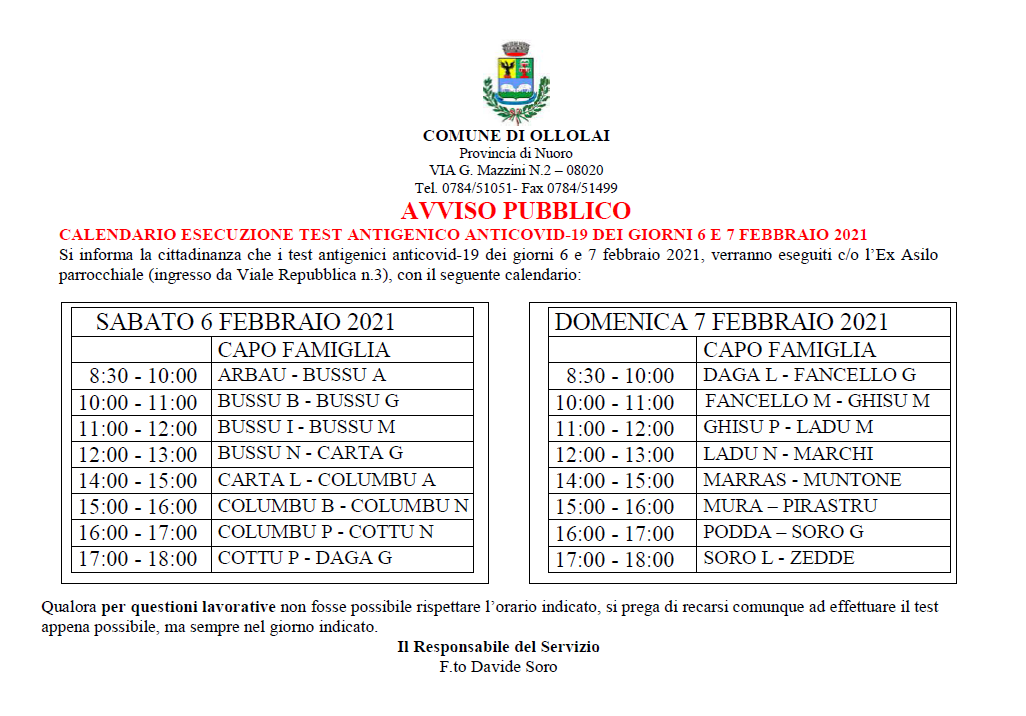 COMUNE DI OLLOLAI
Provincia di Nuoro
VIA G. Mazzini N.2 – 08020
Tel. 0784/51051- Fax 0784/51499

AVVISO PUBBLICO

CALENDARIO ESECUZIONE TEST ANTIGENICO ANTICOVID-19 DEI GIORNI 6 E 7 FEBBRAIO 2021

Si informa la cittadinanza che i test antigenici anticovid-19 dei giorni 6 e 7 febbraio 2021, verranno eseguiti c/o l'Ex Asilo parrocchiale (ingresso da Viale Repubblica n.3), con il seguente calendario:

| SABATO 6 FEBBRAIO 2021 | |
|---|---|
| | CAPO FAMIGLIA |
| 8:30 - 10:00 | ARBAU - BUSSU A |
| 10:00 - 11:00 | BUSSU B - BUSSU G |
| 11:00 - 12:00 | BUSSU I - BUSSU M |
| 12:00 - 13:00 | BUSSU N - CARTA G |
| 14:00 - 15:00 | CARTA L - COLUMBU A |
| 15:00 - 16:00 | COLUMBU B - COLUMBU N |
| 16:00 - 17:00 | COLUMBU P - COTTU N |
| 17:00 - 18:00 | COTTU P - DAGA G |

| DOMENICA 7 FEBBRAIO 2021 | |
|---|---|
| | CAPO FAMIGLIA |
| 8:30 - 10:00 | DAGA L - FANCELLO G |
| 10:00 - 11:00 | FANCELLO M - GHISU M |
| 11:00 - 12:00 | GHISU P - LADU M |
| 12:00 - 13:00 | LADU N - MARCHI |
| 14:00 - 15:00 | MARRAS - MUNTONE |
| 15:00 - 16:00 | MURA – PIRASTRU |
| 16:00 - 17:00 | PODDA – SORO G |
| 17:00 - 18:00 | SORO L - ZEDDE |

Qualora per questioni lavorative non fosse possibile rispettare l'orario indicato, si prega di recarsi comunque ad effettuare il test appena possibile, ma sempre nel giorno indicato.

Il Responsabile del Servizio
F.to Davide Soro